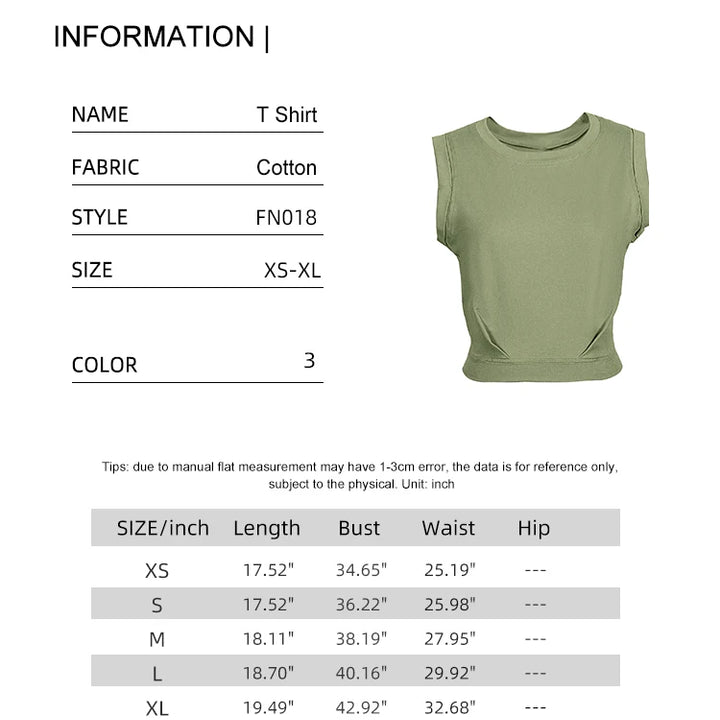 INFORMATION |

| NAME | T Shirt |
|---|---|
| FABRIC | Cotton |
| STYLE | FN018 |
| SIZE | XS-XL |
| COLOR | 3 |

Tips: due to manual flat measurement may have 1-3cm error, the data is for reference only, subject to the physical. Unit: inch

| SIZE/inch | Length | Bust | Waist | Hip |
|---|---|---|---|---|
| XS | 17.52" | 34.65" | 25.19" | --- |
| S | 17.52" | 36.22" | 25.98" | --- |
| M | 18.11" | 38.19" | 27.95" | --- |
| L | 18.70" | 40.16" | 29.92" | --- |
| XL | 19.49" | 42.92" | 32.68" | --- |